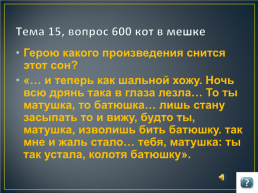 Тема 15, вопрос 600 кот в мешке

• Герою какого произведения снится этот сон?

• «… и теперь как шальной хожу. Ночь всю дрянь така в глаза лезла… То ты матушка, то батюшка… лишь стану засыпать то и вижу, будто ты, матушка, изволишь бить батюшку. так мне и жаль стало… тебя, матушка: ты так устала, колотя батюшку».

?